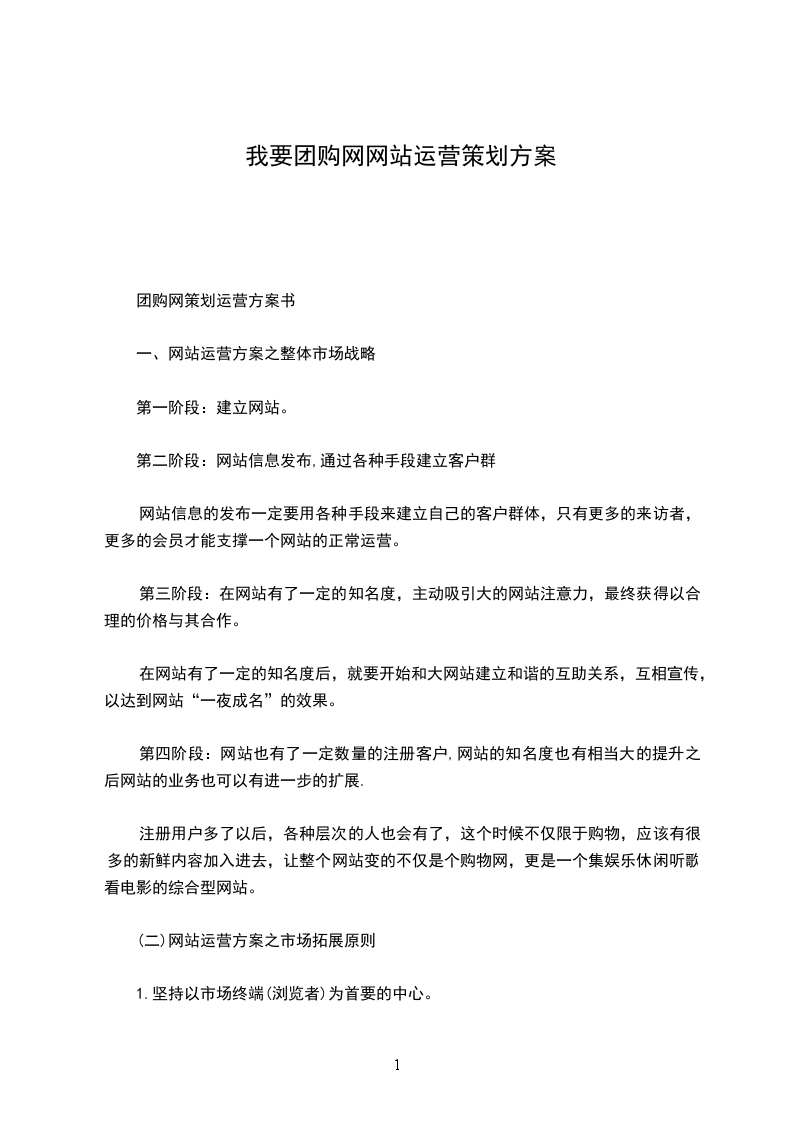 我要团购网网站运营策划方案

团购网策划运营方案书

一、网站运营方案之整体市场战略

第一阶段：建立网站。

第二阶段：网站信息发布,通过各种手段建立客户群

网站信息的发布一定要用各种手段来建立自己的客户群体，只有更多的来访者，更多的会员才能支撑一个网站的正常运营。

第三阶段：在网站有了一定的知名度，主动吸引大的网站注意力，最终获得以合理的价格与其合作。

在网站有了一定的知名度后，就要开始和大网站建立和谐的互助关系，互相宣传，以达到网站“一夜成名”的效果。

第四阶段：网站也有了一定数量的注册客户,网站的知名度也有相当大的提升之后网站的业务也可以有进一步的扩展.

注册用户多了以后，各种层次的人也会有了，这个时候不仅限于购物，应该有很多的新鲜内容加入进去，让整个网站变的不仅是个购物网，更是一个集娱乐休闲听歌看电影的综合型网站。

(二)网站运营方案之市场拓展原则

1.坚持以市场终端(浏览者)为首要的中心。

1